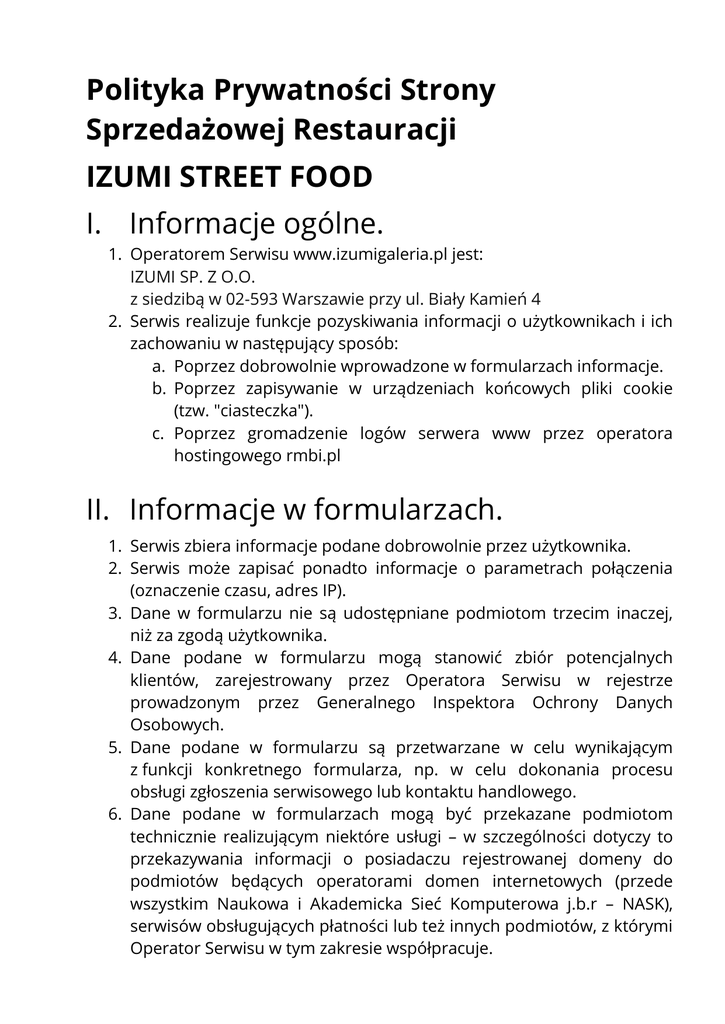 Polityka Prywatności Strony Sprzedażowej Restauracji

IZUMI STREET FOOD

I. Informacje ogólne.

1. Operatorem Serwisu www.izumigaleria.pl jest:
IZUMI SP. Z O.O.
z siedzibą w 02-593 Warszawie przy ul. Biały Kamień 4
2. Serwis realizuje funkcje pozyskiwania informacji o użytkownikach i ich zachowaniu w następujący sposób:
a. Poprzez dobrowolnie wprowadzone w formularzach informacje.
b. Poprzez zapisywanie w urządzeniach końcowych pliki cookie (tzw. "ciasteczka").
c. Poprzez gromadzenie logów serwera www przez operatora hostingowego rmbi.pl

II. Informacje w formularzach.

1. Serwis zbiera informacje podane dobrowolnie przez użytkownika.
2. Serwis może zapisać ponadto informacje o parametrach połączenia (oznaczenie czasu, adres IP).
3. Dane w formularzu nie są udostępniane podmiotom trzecim inaczej, niż za zgodą użytkownika.
4. Dane podane w formularzu mogą stanowić zbiór potencjalnych klientów, zarejestrowany przez Operatora Serwisu w rejestrze prowadzonym przez Generalnego Inspektora Ochrony Danych Osobowych.
5. Dane podane w formularzu są przetwarzane w celu wynikającym z funkcji konkretnego formularza, np. w celu dokonania procesu obsługi zgłoszenia serwisowego lub kontaktu handlowego.
6. Dane podane w formularzach mogą być przekazane podmiotom technicznie realizującym niektóre usługi – w szczególności dotyczy to przekazywania informacji o posiadaczu rejestrowanej domeny do podmiotów będących operatorami domen internetowych (przede wszystkim Naukowa i Akademicka Sieć Komputerowa j.b.r – NASK), serwisów obsługujących płatności lub też innych podmiotów, z którymi Operator Serwisu w tym zakresie współpracuje.